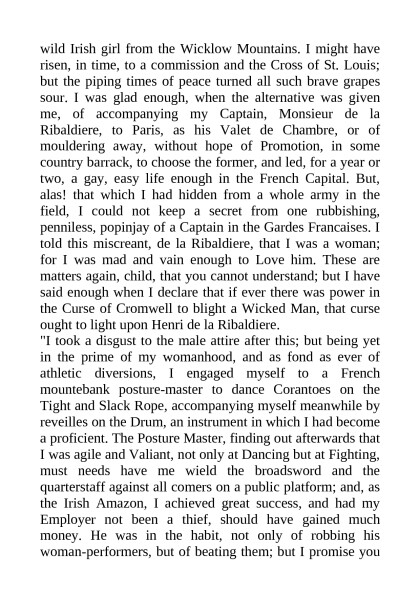 wild Irish girl from the Wicklow Mountains. I might have risen, in time, to a commission and the Cross of St. Louis; but the piping times of peace turned all such brave grapes sour. I was glad enough, when the alternative was given me, of accompanying my Captain, Monsieur de la Ribaldiere, to Paris, as his Valet de Chambre, or of mouldering away, without hope of Promotion, in some country barrack, to choose the former, and led, for a year or two, a gay, easy life enough in the French Capital. But, alas! that which I had hidden from a whole army in the field, I could not keep a secret from one rubbishing, penniless, popinjay of a Captain in the Gardes Francaises. I told this miscreant, de la Ribaldiere, that I was a woman; for I was mad and vain enough to Love him. These are matters again, child, that you cannot understand; but I have said enough when I declare that if ever there was power in the Curse of Cromwell to blight a Wicked Man, that curse ought to light upon Henri de la Ribaldiere.
"I took a disgust to the male attire after this; but being yet in the prime of my womanhood, and as fond as ever of athletic diversions, I engaged myself to a French mountebank posture-master to dance Corantoes on the Tight and Slack Rope, accompanying myself meanwhile by reveilles on the Drum, an instrument in which I had become a proficient. The Posture Master, finding out afterwards that I was agile and Valiant, not only at Dancing but at Fighting, must needs have me wield the broadsword and the quarterstaff against all comers on a public platform; and, as the Irish Amazon, I achieved great success, and had my Employer not been a thief, should have gained much money. He was in the habit, not only of robbing his woman-performers, but of beating them; but I promise you